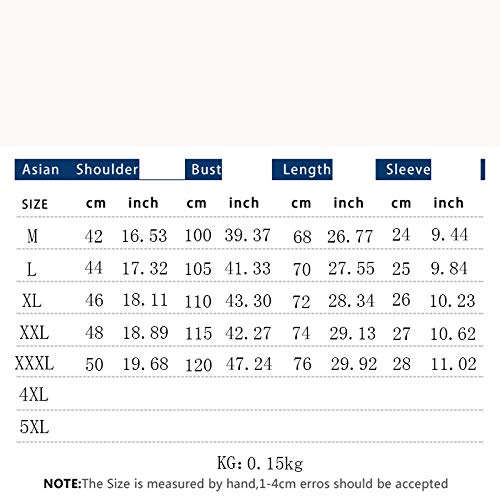 | Asian | Shoulder | | Bust | | Length | | Sleeve | |
|---|---|---|---|---|---|---|---|---|
| SIZE | cm | inch | cm | inch | cm | inch | cm | inch |
| M | 42 | 16.53 | 100 | 39.37 | 68 | 26.77 | 24 | 9.44 |
| L | 44 | 17.32 | 105 | 41.33 | 70 | 27.55 | 25 | 9.84 |
| XL | 46 | 18.11 | 110 | 43.30 | 72 | 28.34 | 26 | 10.23 |
| XXL | 48 | 18.89 | 115 | 42.27 | 74 | 29.13 | 27 | 10.62 |
| XXXL | 50 | 19.68 | 120 | 47.24 | 76 | 29.92 | 28 | 11.02 |
| 4XL | | | | | | | | |
| 5XL | | | | | | | | |

KG: 0.15kg

NOTE:The Size is measured by hand,1-4cm erros should be accepted